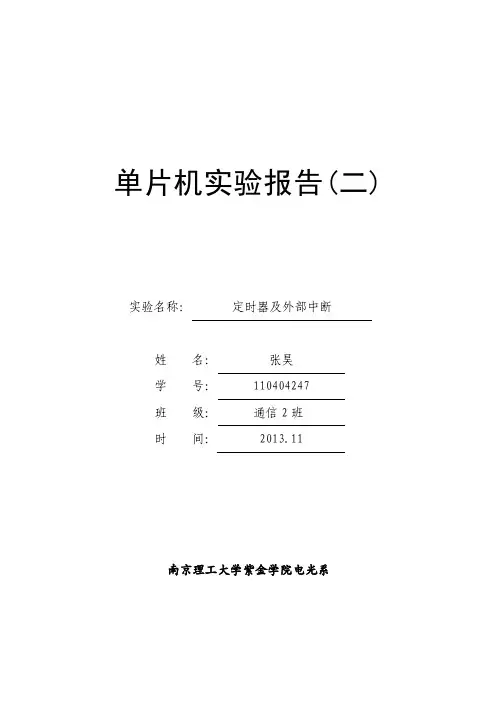 单片机实验报告(二)

实验名称: 定时器及外部中断

姓 名: 张昊

学 号: 110404247

班 级: 通信 2 班

时 间: 2013.11

南京理工大学紫金学院电光系